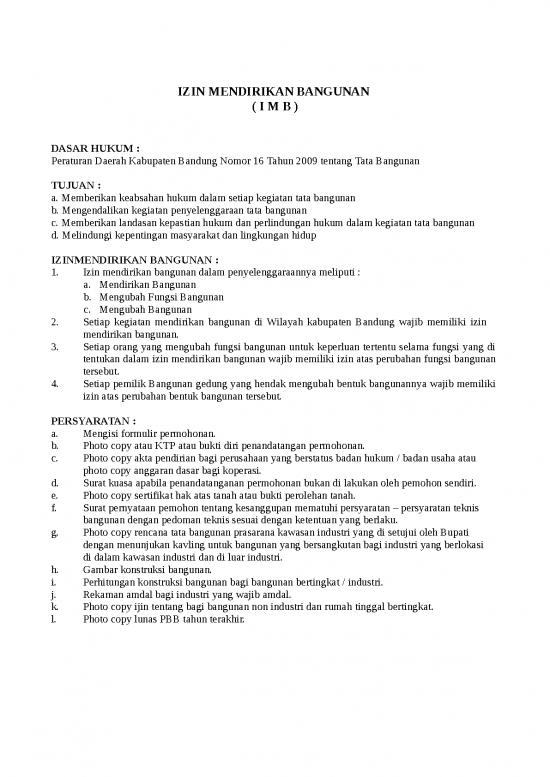 IZIN MENDIRIKAN BANGUNAN
( I M B )

DASAR HUKUM :
Peraturan Daerah Kabupaten Bandung Nomor 16 Tahun 2009 tentang Tata Bangunan

TUJUAN :
a. Memberikan keabsahan hukum dalam setiap kegiatan tata bangunan
b. Mengendalikan kegiatan penyelenggaraan tata bangunan
c. Memberikan landasan kepastian hukum dan perlindungan hukum dalam kegiatan tata bangunan
d. Melindungi kepentingan masyarakat dan lingkungan hidup

IZINMENDIRIKAN BANGUNAN :
1. Izin mendirikan bangunan dalam penyelenggaraannya meliputi :
a. Mendirikan Bangunan
b. Mengubah Fungsi Bangunan
c. Mengubah Bangunan
2. Setiap kegiatan mendirikan bangunan di Wilayah kabupaten Bandung wajib memiliki izin mendirikan bangunan.
3. Setiap orang yang mengubah fungsi bangunan untuk keperluan tertentu selama fungsi yang di tentukan dalam izin mendirikan bangunan wajib memiliki izin atas perubahan fungsi bangunan tersebut.
4. Setiap pemilik Bangunan gedung yang hendak mengubah bentuk bangunannya wajib memiliki izin atas perubahan bentuk bangunan tersebut.

PERSYARATAN :
a. Mengisi formulir permohonan.
b. Photo copy atau KTP atau bukti diri penandatangan permohonan.
c. Photo copy akta pendirian bagi perusahaan yang berstatus badan hukum / badan usaha atau photo copy anggaran dasar bagi koperasi.
d. Surat kuasa apabila penandatanganan permohonan bukan di lakukan oleh pemohon sendiri.
e. Photo copy sertifikat hak atas tanah atau bukti perolehan tanah.
f. Surat pernyataan pemohon tentang kesanggupan mematuhi persyaratan – persyaratan teknis bangunan dengan pedoman teknis sesuai dengan ketentuan yang berlaku.
g. Photo copy rencana tata bangunan prasarana kawasan industri yang di setujui oleh Bupati dengan menunjukan kavling untuk bangunan yang bersangkutan bagi industri yang berlokasi di dalam kawasan industri dan di luar industri.
h. Gambar konstruksi bangunan.
i. Perhitungan konstruksi bangunan bagi bangunan bertingkat / industri.
j. Rekaman amdal bagi industri yang wajib amdal.
k. Photo copy ijin tentang bagi bangunan non industri dan rumah tinggal bertingkat.
l. Photo copy lunas PBB tahun terakhir.